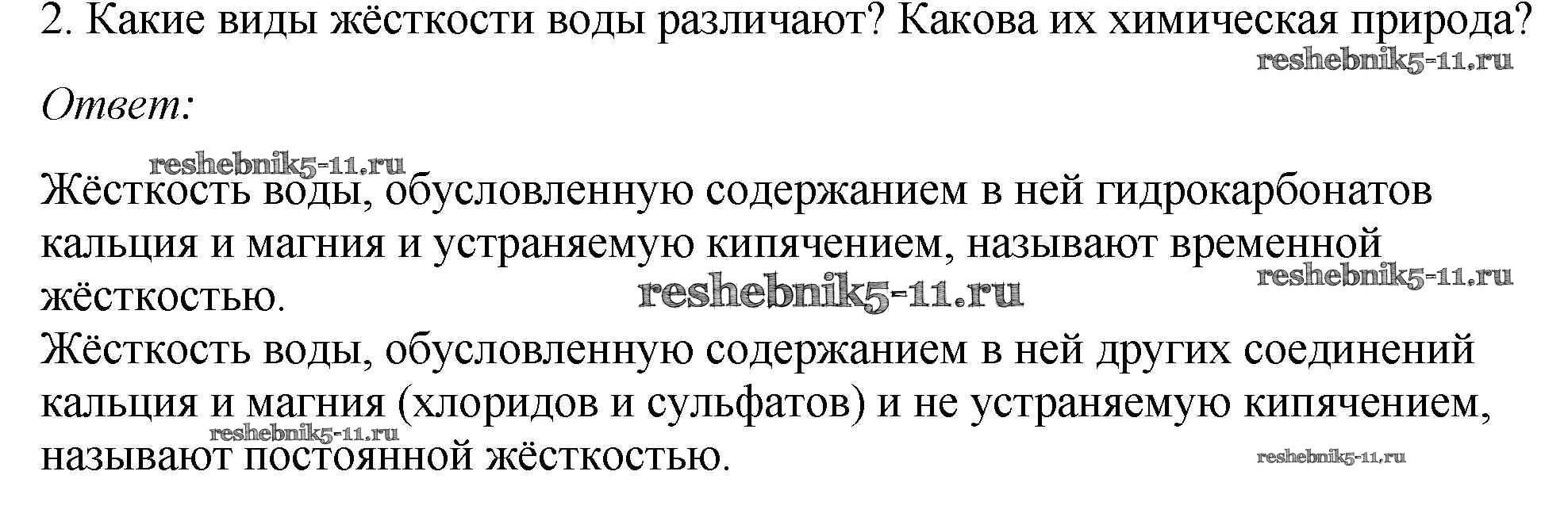 2. Какие виды жёсткости воды различают? Какова их химическая природа?

Ответ:

Жёсткость воды, обусловленную содержанием в ней гидрокарбонатов кальция и магния и устраняемую кипячением, называют временной жёсткостью.

Жёсткость воды, обусловленную содержанием в ней других соединений кальция и магния (хлоридов и сульфатов) и не устраняемую кипячением, называют постоянной жёсткостью.

reshebnik5-11.ru